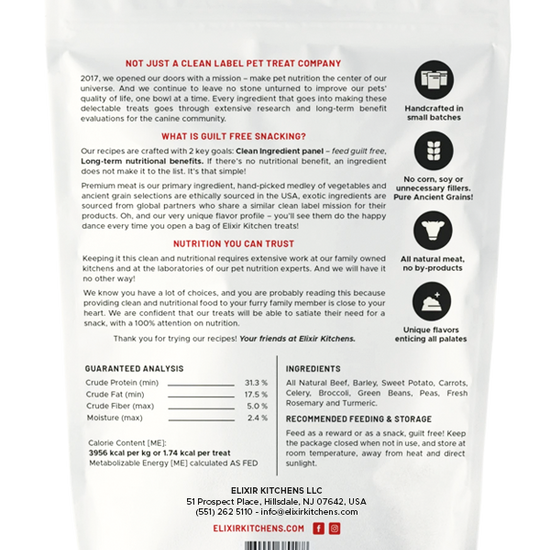 NOT JUST A CLEAN LABEL PET TREAT COMPANY

2017, we opened our doors with a mission – make pet nutrition the center of our universe. And we continue to leave no stone unturned to improve our pets' quality of life, one bowl at a time. Every ingredient that goes into making these delectable treats goes through extensive research and long-term benefit evaluations for the canine community.

WHAT IS GUILT FREE SNACKING?

Our recipes are crafted with 2 key goals: Clean Ingredient panel – feed guilt free, Long-term nutritional benefits. If there's no nutritional benefit, an ingredient does not make it to the list. It's that simple!

Premium meat is our primary ingredient, hand-picked medley of vegetables and ancient grain selections are ethically sourced in the USA, exotic ingredients are sourced from global partners who share a similar clean label mission for their products. Oh, and our very unique flavor profile – you'll see them do the happy dance every time you open a bag of Elixir Kitchen treats!

NUTRITION YOU CAN TRUST

Keeping it this clean and nutritional requires extensive work at our family owned kitchens and at the laboratories of our pet nutrition experts. And we will have it no other way!

We know you have a lot of choices, and you are probably reading this because providing clean and nutritional food to your furry family member is close to your heart. We are confident that our treats will be able to satiate their need for a snack, with a 100% attention on nutrition.

Thank you for trying our recipes! Your friends at Elixir Kitchens.

Handcrafted in small batches

No corn, soy or unnecessary fillers. Pure Ancient Grains!

All natural meat, no by-products

Unique flavors enticing all palates

GUARANTEED ANALYSIS

Crude Protein (min) 31.3 %
Crude Fat (min) 17.5 %
Crude Fiber (max) 5.0 %
Moisture (max) 2.4 %

Calorie Content [ME]:
3956 kcal per kg or 1.74 kcal per treat
Metabolizable Energy [ME] calculated AS FED

INGREDIENTS

All Natural Beef, Barley, Sweet Potato, Carrots, Celery, Broccoli, Green Beans, Peas, Fresh Rosemary and Turmeric.

RECOMMENDED FEEDING & STORAGE

Feed as a reward or as a snack, guilt free! Keep the package closed when not in use, and store at room temperature, away from heat and direct sunlight.

ELIXIR KITCHENS LLC
51 Prospect Place, Hillsdale, NJ 07642, USA
(551) 262 5110 - info@elixirkitchens.com

ELIXIRKITCHENS.COM